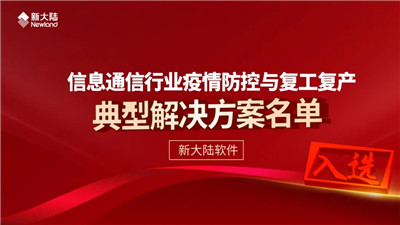 新大陆
Newland

信息通信行业疫情防控与复工复产
典型解决方案名单

新大陆软件

入选